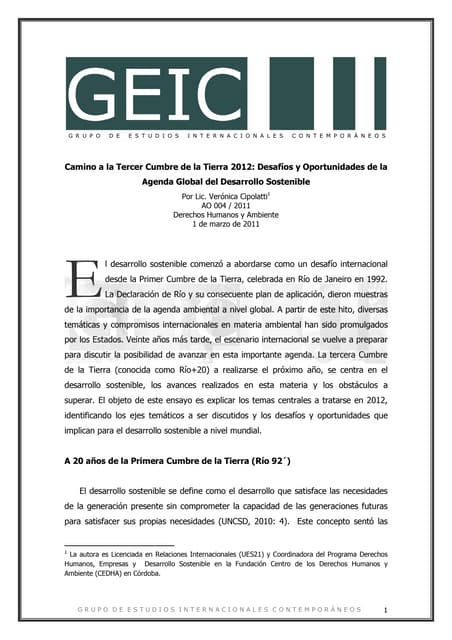 GEIC

GRUPO DE ESTUDIOS INTERNACIONALES CONTEMPORÁNEOS

Camino a la Tercer Cumbre de la Tierra 2012: Desafíos y Oportunidades de la Agenda Global del Desarrollo Sostenible

Por Lic. Verónica Cipolatti$^1$
AO 004 / 2011
Derechos Humanos y Ambiente
1 de marzo de 2011

El desarrollo sostenible comenzó a abordarse como un desafío internacional desde la Primer Cumbre de la Tierra, celebrada en Río de Janeiro en 1992. La Declaración de Río y su consecuente plan de aplicación, dieron muestras de la importancia de la agenda ambiental a nivel global. A partir de este hito, diversas temáticas y compromisos internacionales en materia ambiental han sido promulgados por los Estados. Veinte años más tarde, el escenario internacional se vuelve a preparar para discutir la posibilidad de avanzar en esta importante agenda. La tercera Cumbre de la Tierra (conocida como Río+20) a realizarse el próximo año, se centra en el desarrollo sostenible, los avances realizados en esta materia y los obstáculos a superar. El objeto de este ensayo es explicar los temas centrales a tratarse en 2012, identificando los ejes temáticos a ser discutidos y los desafíos y oportunidades que implican para el desarrollo sostenible a nivel mundial.

A 20 años de la Primera Cumbre de la Tierra (Río 92´)

El desarrollo sostenible se define como el desarrollo que satisface las necesidades de la generación presente sin comprometer la capacidad de las generaciones futuras para satisfacer sus propias necesidades (UNCSD, 2010: 4). Este concepto sentó las

$^1$ La autora es Licenciada en Relaciones Internacionales (UES21) y Coordinadora del Programa Derechos Humanos, Empresas y Desarrollo Sostenible en la Fundación Centro de los Derechos Humanos y Ambiente (CEDHA) en Córdoba.

GRUPO DE ESTUDIOS INTERNACIONALES CONTEMPORÁNEOS 1